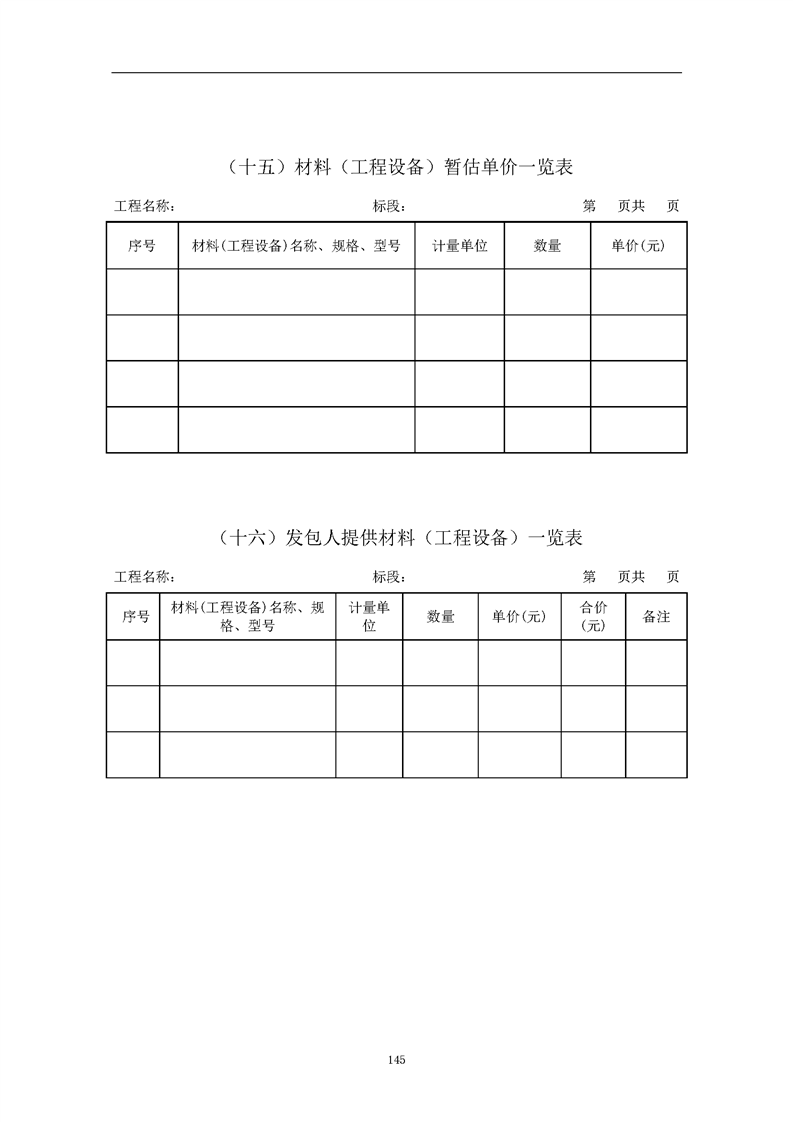 （十五）材料（工程设备）暂估单价一览表

工程名称： 标段： 第 页共 页

| 序号 | 材料(工程设备)名称、规格、型号 | 计量单位 | 数量 | 单价(元) |
|---|---|---|---|---|
| | | | | |
| | | | | |
| | | | | |
| | | | | |

（十六）发包人提供材料（工程设备）一览表

工程名称： 标段： 第 页共 页

| 序号 | 材料(工程设备)名称、规格、型号 | 计量单位 | 数量 | 单价(元) | 合价(元) | 备注 |
|---|---|---|---|---|---|---|
| | | | | | | |
| | | | | | | |
| | | | | | | |

145